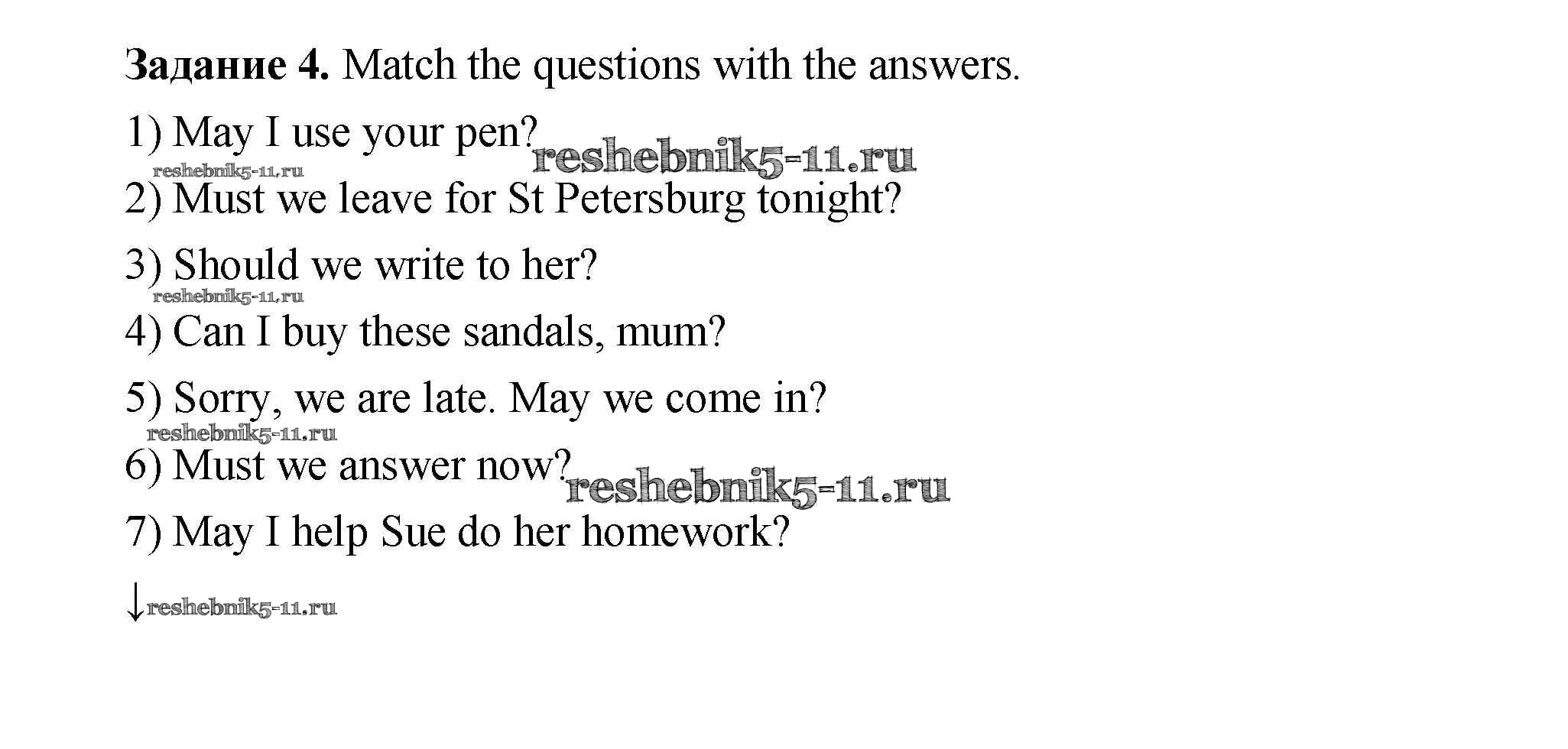 Задание 4. Match the questions with the answers.

1) May I use your pen?

2) Must we leave for St Petersburg tonight?

3) Should we write to her?

4) Can I buy these sandals, mum?

5) Sorry, we are late. May we come in?

6) Must we answer now?

7) May I help Sue do her homework?

↓

reshebnik5-11.ru